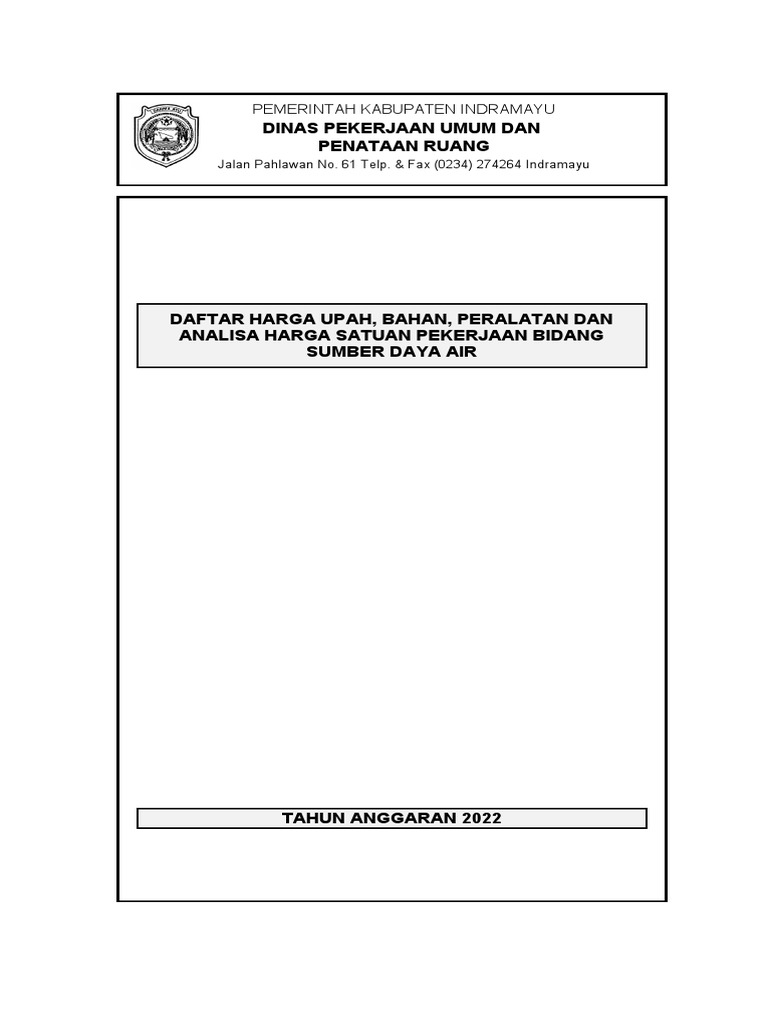 PEMERINTAH KABUPATEN INDRAMAYU
DINAS PEKERJAAN UMUM DAN PENATAAN RUANG
Jalan Pahlawan No. 61 Telp. & Fax (0234) 274264 Indramayu

DAFTAR HARGA UPAH, BAHAN, PERALATAN DAN ANALISA HARGA SATUAN PEKERJAAN BIDANG SUMBER DAYA AIR

TAHUN ANGGARAN 2022